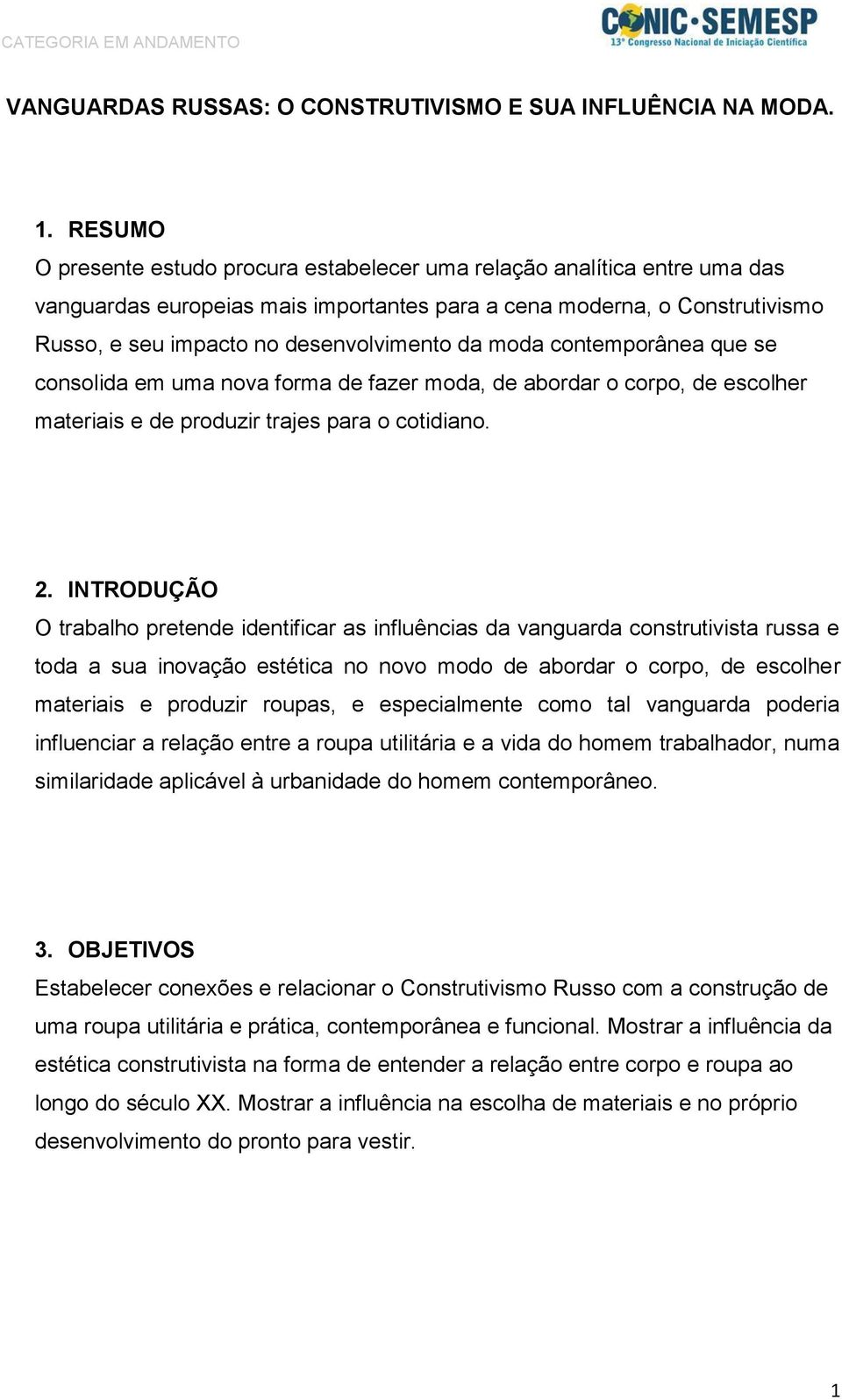 CATEGORIA EM ANDAMENTO

CONIC·SEMESP
13º Congresso Nacional de Iniciação Científica

VANGUARDAS RUSSAS: O CONSTRUTIVISMO E SUA INFLUÊNCIA NA MODA.

1. RESUMO
O presente estudo procura estabelecer uma relação analítica entre uma das vanguardas europeias mais importantes para a cena moderna, o Construtivismo Russo, e seu impacto no desenvolvimento da moda contemporânea que se consolida em uma nova forma de fazer moda, de abordar o corpo, de escolher materiais e de produzir trajes para o cotidiano.

2. INTRODUÇÃO
O trabalho pretende identificar as influências da vanguarda construtivista russa e toda a sua inovação estética no novo modo de abordar o corpo, de escolher materiais e produzir roupas, e especialmente como tal vanguarda poderia influenciar a relação entre a roupa utilitária e a vida do homem trabalhador, numa similaridade aplicável à urbanidade do homem contemporâneo.

3. OBJETIVOS
Estabelecer conexões e relacionar o Construtivismo Russo com a construção de uma roupa utilitária e prática, contemporânea e funcional. Mostrar a influência da estética construtivista na forma de entender a relação entre corpo e roupa ao longo do século XX. Mostrar a influência na escolha de materiais e no próprio desenvolvimento do pronto para vestir.

1